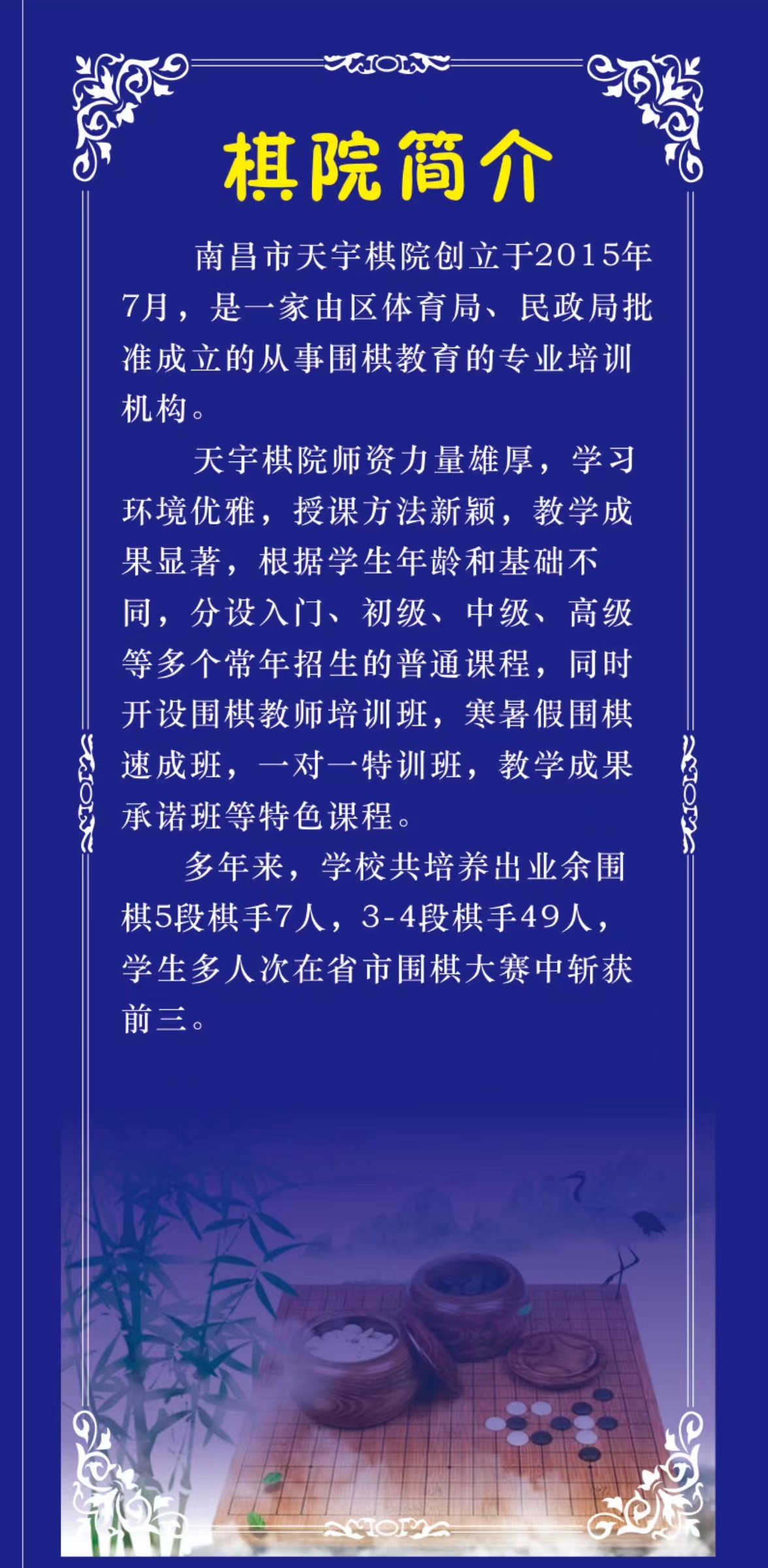 棋院简介

南昌市天宇棋院创立于2015年7月，是一家由区体育局、民政局批准成立的从事围棋教育的专业培训机构。

天宇棋院师资力量雄厚，学习环境优雅，授课方法新颖，教学成果显著，根据学生年龄和基础不同，分设入门、初级、中级、高级等多个常年招生的普通课程，同时开设围棋教师培训班，寒暑假围棋速成班，一对一特训班，教学成果承诺班等特色课程。

多年来，学校共培养出业余围棋5段棋手7人，3-4段棋手49人，学生多人次在省市围棋大赛中斩获前三。